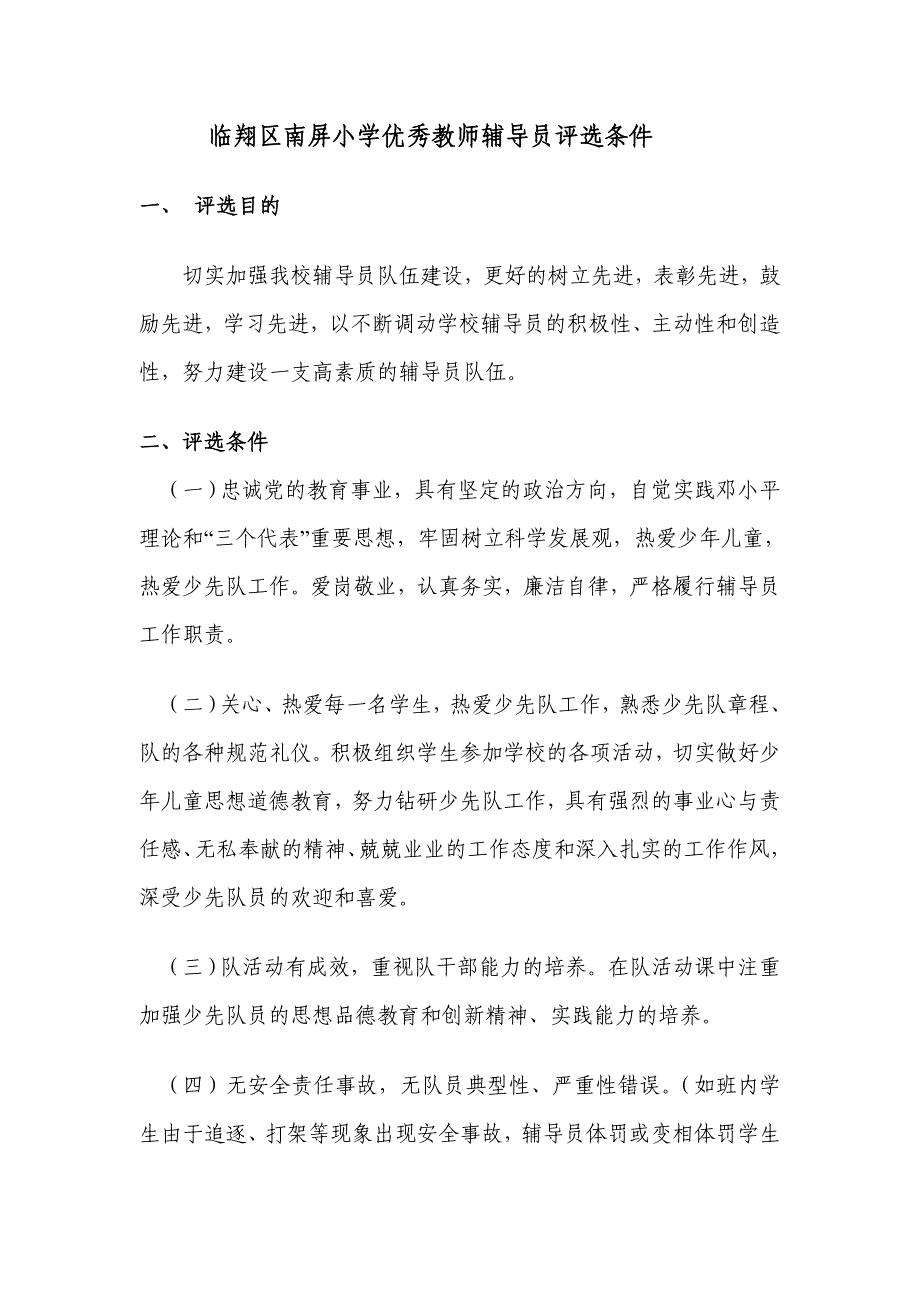 临翔区南屏小学优秀教师辅导员评选条件

一、 评选目的

切实加强我校辅导员队伍建设，更好的树立先进，表彰先进，鼓励先进，学习先进，以不断调动学校辅导员的积极性、主动性和创造性，努力建设一支高素质的辅导员队伍。

二、评选条件

（一）忠诚党的教育事业，具有坚定的政治方向，自觉实践邓小平理论和“三个代表”重要思想，牢固树立科学发展观，热爱少年儿童，热爱少先队工作。爱岗敬业，认真务实，廉洁自律，严格履行辅导员工作职责。

（二）关心、热爱每一名学生，热爱少先队工作，熟悉少先队章程、队的各种规范礼仪。积极组织学生参加学校的各项活动，切实做好少年儿童思想道德教育，努力钻研少先队工作，具有强烈的事业心与责任感、无私奉献的精神、兢兢业业的工作态度和深入扎实的工作作风，深受少先队员的欢迎和喜爱。

（三）队活动有成效，重视队干部能力的培养。在队活动课中注重加强少先队员的思想品德教育和创新精神、实践能力的培养。

（四）无安全责任事故，无队员典型性、严重性错误。（如班内学生由于追逐、打架等现象出现安全事故，辅导员体罚或变相体罚学生